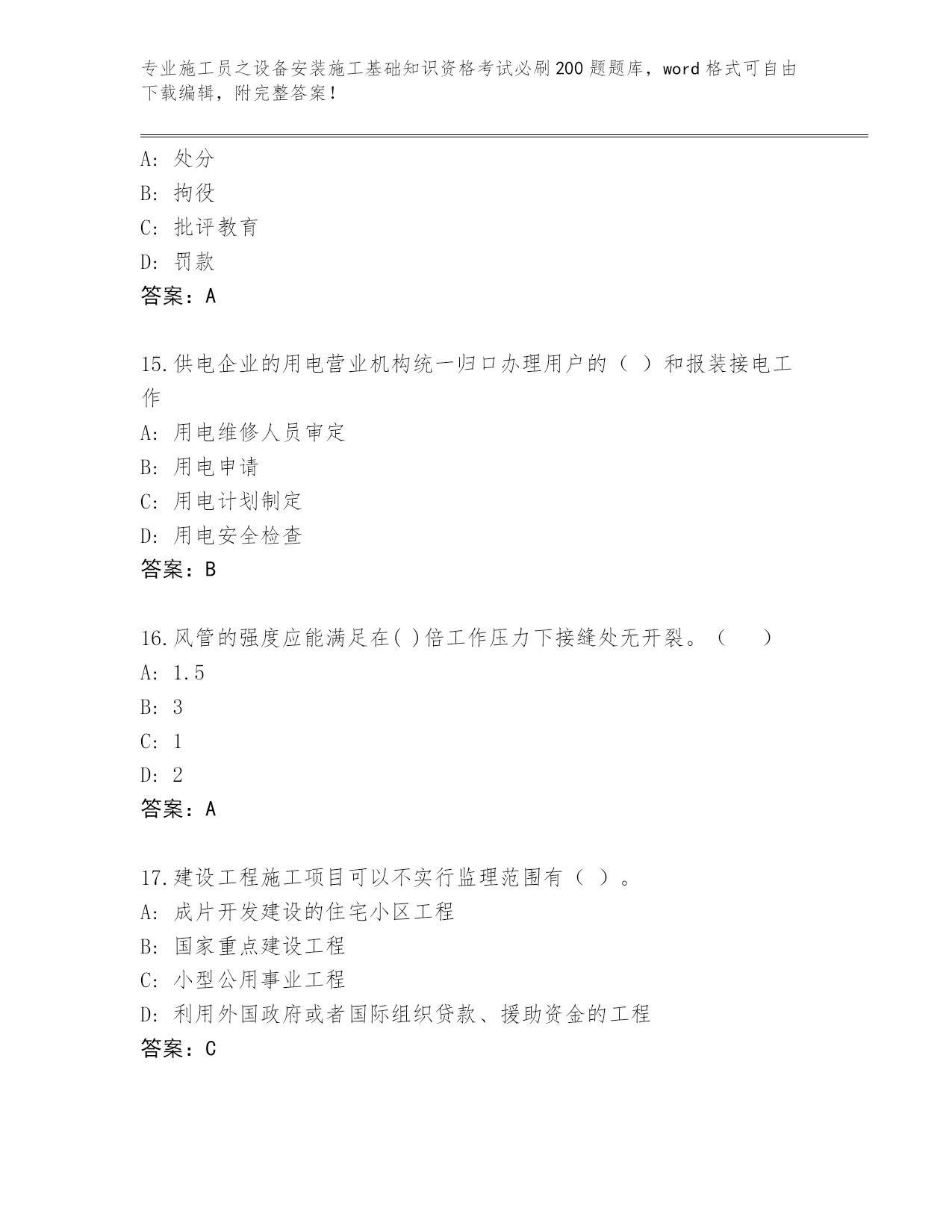 专业施工员之设备安装施工基础知识资格考试必刷200题题库，word格式可自由下载编辑，附完整答案！

A：处分
B：拘役
C：批评教育
D：罚款
答案：A

15.供电企业的用电营业机构统一归口办理用户的（ ）和报装接电工作
A：用电维修人员审定
B：用电申请
C：用电计划制定
D：用电安全检查
答案：B

16.风管的强度应能满足在( )倍工作压力下接缝处无开裂。（　　）
A：1.5
B：3
C：1
D：2
答案：A

17.建设工程施工项目可以不实行监理范围有（ ）。
A：成片开发建设的住宅小区工程
B：国家重点建设工程
C：小型公用事业工程
D：利用外国政府或者国际组织贷款、援助资金的工程
答案：C